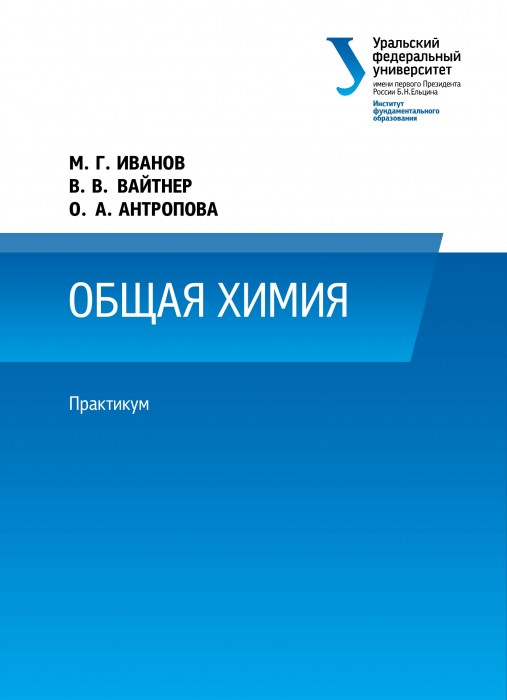 Уральский федеральный университет
имени первого Президента России Б.Н.Ельцина
Институт фундаментального образования

М. Г. ИВАНОВ
В. В. ВАЙТНЕР
О. А. АНТРОПОВА

ОБЩАЯ ХИМИЯ

Практикум